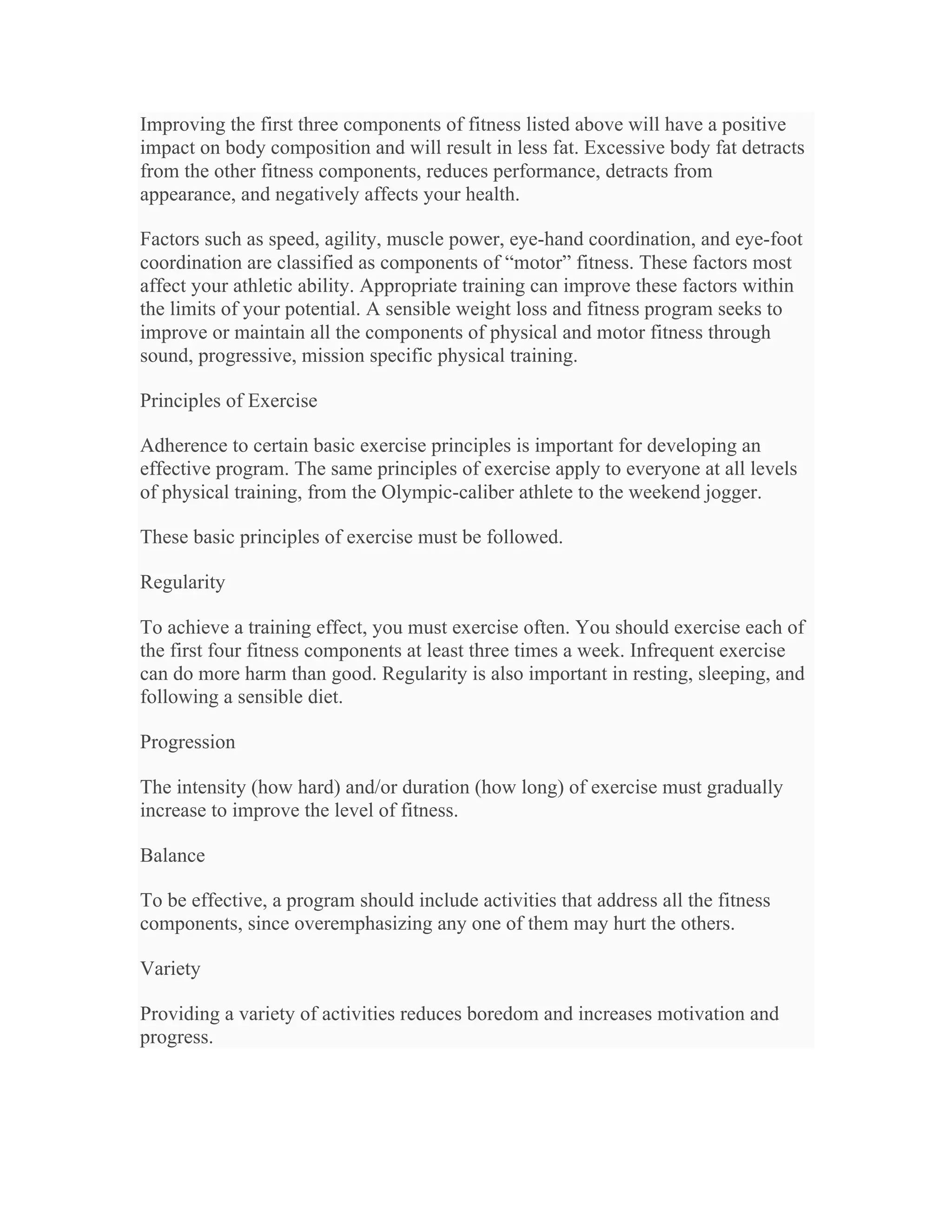 Improving the first three components of fitness listed above will have a positive impact on body composition and will result in less fat. Excessive body fat detracts from the other fitness components, reduces performance, detracts from appearance, and negatively affects your health.

Factors such as speed, agility, muscle power, eye-hand coordination, and eye-foot coordination are classified as components of “motor” fitness. These factors most affect your athletic ability. Appropriate training can improve these factors within the limits of your potential. A sensible weight loss and fitness program seeks to improve or maintain all the components of physical and motor fitness through sound, progressive, mission specific physical training.

Principles of Exercise

Adherence to certain basic exercise principles is important for developing an effective program. The same principles of exercise apply to everyone at all levels of physical training, from the Olympic-caliber athlete to the weekend jogger.

These basic principles of exercise must be followed.

Regularity

To achieve a training effect, you must exercise often. You should exercise each of the first four fitness components at least three times a week. Infrequent exercise can do more harm than good. Regularity is also important in resting, sleeping, and following a sensible diet.

Progression

The intensity (how hard) and/or duration (how long) of exercise must gradually increase to improve the level of fitness.

Balance

To be effective, a program should include activities that address all the fitness components, since overemphasizing any one of them may hurt the others.

Variety

Providing a variety of activities reduces boredom and increases motivation and progress.